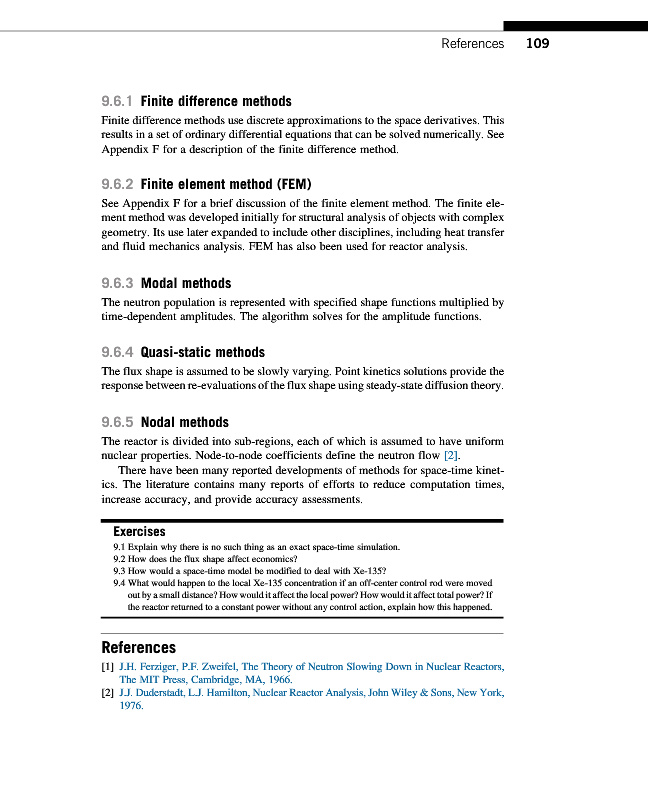 References 109

9.6.1 Finite difference methods

Finite difference methods use discrete approximations to the space derivatives. This results in a set of ordinary differential equations that can be solved numerically. See Appendix F for a description of the finite difference method.

9.6.2 Finite element method (FEM)

See Appendix F for a brief discussion of the finite element method. The finite element method was developed initially for structural analysis of objects with complex geometry. Its use later expanded to include other disciplines, including heat transfer and fluid mechanics analysis. FEM has also been used for reactor analysis.

9.6.3 Modal methods

The neutron population is represented with specified shape functions multiplied by time-dependent amplitudes. The algorithm solves for the amplitude functions.

9.6.4 Quasi-static methods

The flux shape is assumed to be slowly varying. Point kinetics solutions provide the response between re-evaluations of the flux shape using steady-state diffusion theory.

9.6.5 Nodal methods

The reactor is divided into sub-regions, each of which is assumed to have uniform nuclear properties. Node-to-node coefficients define the neutron flow [2].

There have been many reported developments of methods for space-time kinetics. The literature contains many reports of efforts to reduce computation times, increase accuracy, and provide accuracy assessments.

Exercises

9.1 Explain why there is no such thing as an exact space-time simulation.
9.2 How does the flux shape affect economics?
9.3 How would a space-time model be modified to deal with Xe-135?
9.4 What would happen to the local Xe-135 concentration if an off-center control rod were moved out by a small distance? How would it affect the local power? How would it affect total power? If the reactor returned to a constant power without any control action, explain how this happened.

References

[1] J.H. Ferziger, P.F. Zweifel, The Theory of Neutron Slowing Down in Nuclear Reactors, The MIT Press, Cambridge, MA, 1966.
[2] J.J. Duderstadt, L.J. Hamilton, Nuclear Reactor Analysis, John Wiley & Sons, New York, 1976.